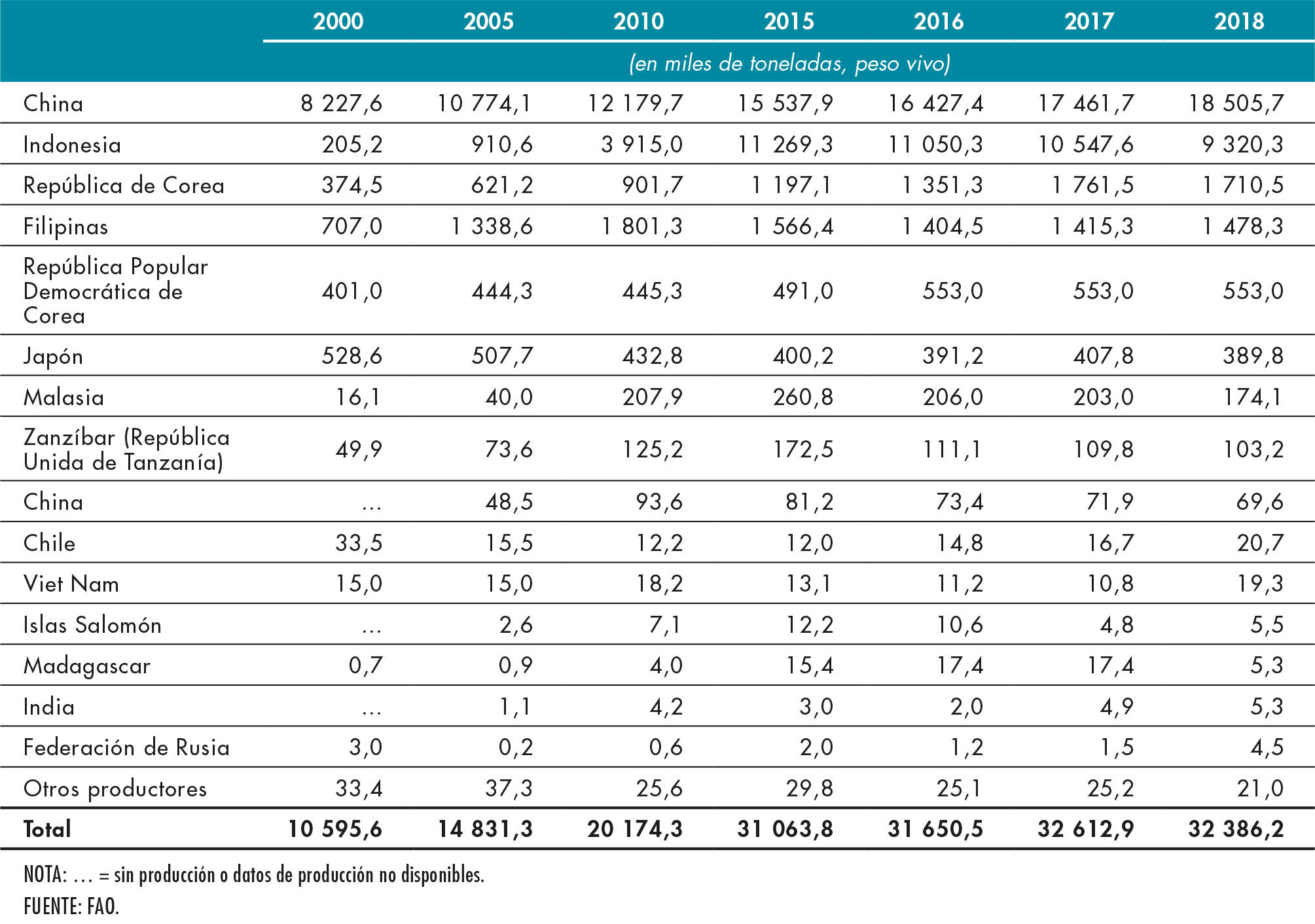 |  | 2000 | 2005 | 2010 | 2015 | 2016 | 2017 | 2018 |
|---|---|---|---|---|---|---|---|
|  | (en miles de toneladas, peso vivo) | | | | | | |
| China | 8 227,6 | 10 774,1 | 12 179,7 | 15 537,9 | 16 427,4 | 17 461,7 | 18 505,7 |
| Indonesia | 205,2 | 910,6 | 3 915,0 | 11 269,3 | 11 050,3 | 10 547,6 | 9 320,3 |
| República de Corea | 374,5 | 621,2 | 901,7 | 1 197,1 | 1 351,3 | 1 761,5 | 1 710,5 |
| Filipinas | 707,0 | 1 338,6 | 1 801,3 | 1 566,4 | 1 404,5 | 1 415,3 | 1 478,3 |
| República Popular Democrática de Corea | 401,0 | 444,3 | 445,3 | 491,0 | 553,0 | 553,0 | 553,0 |
| Japón | 528,6 | 507,7 | 432,8 | 400,2 | 391,2 | 407,8 | 389,8 |
| Malasia | 16,1 | 40,0 | 207,9 | 260,8 | 206,0 | 203,0 | 174,1 |
| Zanzíbar (República Unida de Tanzanía) | 49,9 | 73,6 | 125,2 | 172,5 | 111,1 | 109,8 | 103,2 |
| China | ... | 48,5 | 93,6 | 81,2 | 73,4 | 71,9 | 69,6 |
| Chile | 33,5 | 15,5 | 12,2 | 12,0 | 14,8 | 16,7 | 20,7 |
| Viet Nam | 15,0 | 15,0 | 18,2 | 13,1 | 11,2 | 10,8 | 19,3 |
| Islas Salomón | ... | 2,6 | 7,1 | 12,2 | 10,6 | 4,8 | 5,5 |
| Madagascar | 0,7 | 0,9 | 4,0 | 15,4 | 17,4 | 17,4 | 5,3 |
| India | ... | 1,1 | 4,2 | 3,0 | 2,0 | 4,9 | 5,3 |
| Federación de Rusia | 3,0 | 0,2 | 0,6 | 2,0 | 1,2 | 1,5 | 4,5 |
| Otros productores | 33,4 | 37,3 | 25,6 | 29,8 | 25,1 | 25,2 | 21,0 |
| Total | 10 595,6 | 14 831,3 | 20 174,3 | 31 063,8 | 31 650,5 | 32 612,9 | 32 386,2 |

NOTA: ... = sin producción o datos de producción no disponibles.
FUENTE: FAO.